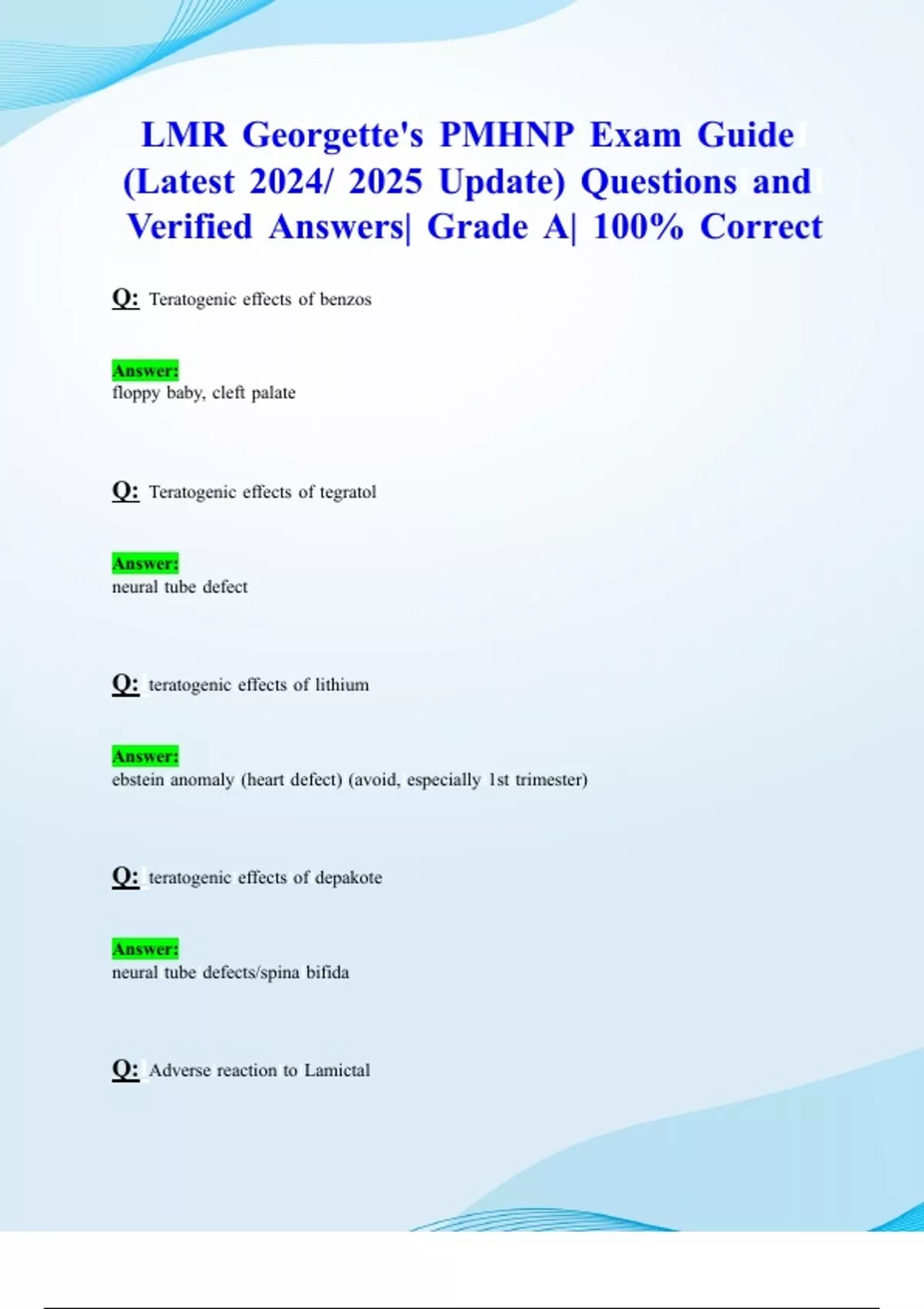 LMR Georgette's PMHNP Exam Guide (Latest 2024/ 2025 Update) Questions and Verified Answers| Grade A| 100% Correct

Q: Teratogenic effects of benzos

Answer:
floppy baby, cleft palate

Q: Teratogenic effects of tegratol

Answer:
neural tube defect

Q: teratogenic effects of lithium

Answer:
ebstein anomaly (heart defect) (avoid, especially 1st trimester)

Q: teratogenic effects of depakote

Answer:
neural tube defects/spina bifida

Q: Adverse reaction to Lamictal